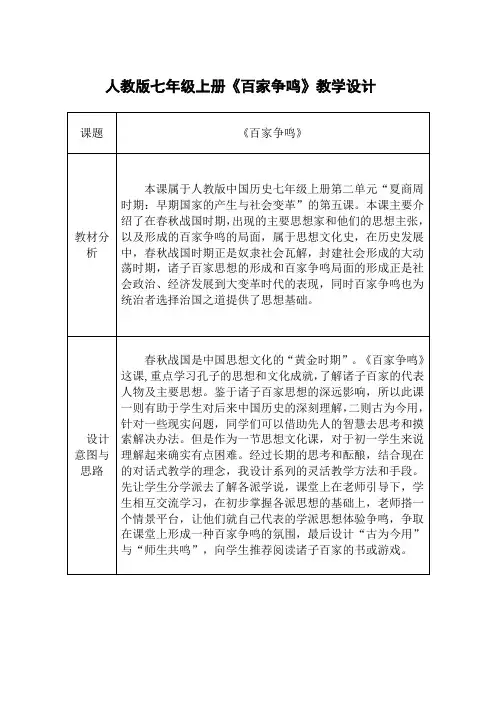 人教版七年级上册《百家争鸣》教学设计

| 课题 | 《百家争鸣》 |
|---|---|
| 教材分析 | 本课属于人教版中国历史七年级上册第二单元“夏商周时期：早期国家的产生与社会变革”的第五课。本课主要介绍了在春秋战国时期，出现的主要思想家和他们的思想主张，以及形成的百家争鸣的局面，属于思想文化史，在历史发展中，春秋战国时期正是奴隶社会瓦解，封建社会形成的大动荡时期，诸子百家思想的形成和百家争鸣局面的形成正是社会政治、经济发展到大变革时代的表现，同时百家争鸣也为统治者选择治国之道提供了思想基础。 |
| 设计意图与思路 | 春秋战国是中国思想文化的“黄金时期”。《百家争鸣》这课，重点学习孔子的思想和文化成就，了解诸子百家的代表人物及主要思想。鉴于诸子百家思想的深远影响，所以此课一则有助于学生对后来中国历史的深刻理解，二则古为今用，针对一些现实问题，同学们可以借助先人的智慧去思考和摸索解决办法。但是作为一节思想文化课，对于初一学生来说理解起来确实有点困难。经过长期的思考和酝酿，结合现在的对话式教学的理念，我设计系列的灵活教学方法和手段。先让学生分学派去了解各派学说，课堂上在老师引导下，学生相互交流学习，在初步掌握各派思想的基础上，老师搭一个情景平台，让他们就自己代表的学派思想体验争鸣，争取在课堂上形成一种百家争鸣的氛围，最后设计“古为今用”与“师生共鸣”，向学生推荐阅读诸子百家的书或游戏。 |